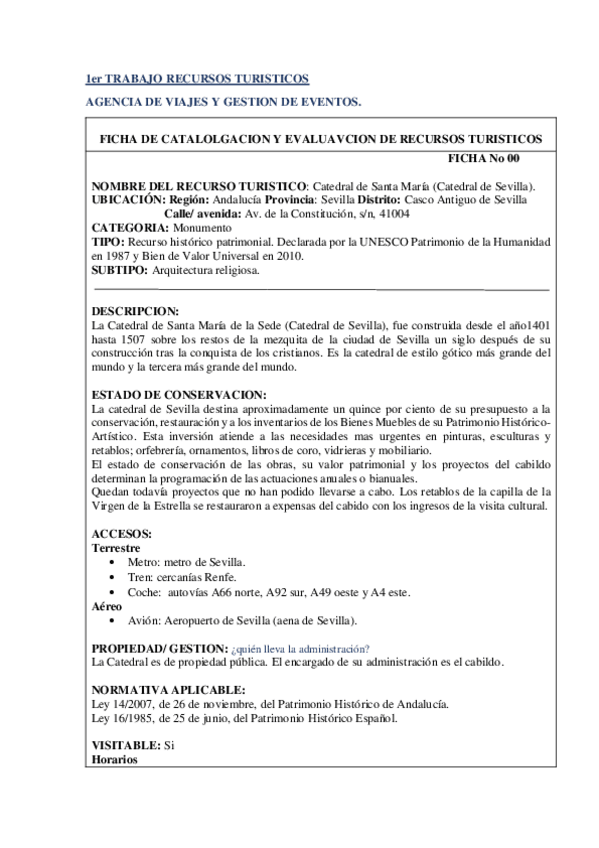 1er TRABAJO RECURSOS TURISTICOS

AGENCIA DE VIAJES Y GESTION DE EVENTOS.

FICHA DE CATALOLGACION Y EVALUAVCION DE RECURSOS TURISTICOS

FICHA No 00

NOMBRE DEL RECURSO TURISTICO: Catedral de Santa María (Catedral de Sevilla).
UBICACIÓN: Región: Andalucía Provincia: Sevilla Distrito: Casco Antiguo de Sevilla
Calle/ avenida: Av. de la Constitución, s/n, 41004
CATEGORIA: Monumento
TIPO: Recurso histórico patrimonial. Declarada por la UNESCO Patrimonio de la Humanidad en 1987 y Bien de Valor Universal en 2010.
SUBTIPO: Arquitectura religiosa.

DESCRIPCION:
La Catedral de Santa María de la Sede (Catedral de Sevilla), fue construida desde el año1401 hasta 1507 sobre los restos de la mezquita de la ciudad de Sevilla un siglo después de su construcción tras la conquista de los cristianos. Es la catedral de estilo gótico más grande del mundo y la tercera más grande del mundo.

ESTADO DE CONSERVACION:
La catedral de Sevilla destina aproximadamente un quince por ciento de su presupuesto a la conservación, restauración y a los inventarios de los Bienes Muebles de su Patrimonio Histórico-Artístico. Esta inversión atiende a las necesidades mas urgentes en pinturas, esculturas y retablos; orfebrería, ornamentos, libros de coro, vidrieras y mobiliario.
El estado de conservación de las obras, su valor patrimonial y los proyectos del cabildo determinan la programación de las actuaciones anuales o bianuales.
Quedan todavía proyectos que no han podido llevarse a cabo. Los retablos de la capilla de la Virgen de la Estrella se restauraron a expensas del cabido con los ingresos de la visita cultural.

ACCESOS:
Terrestre
• Metro: metro de Sevilla.
• Tren: cercanías Renfe.
• Coche: autovías A66 norte, A92 sur, A49 oeste y A4 este.
Aéreo
• Avión: Aeropuerto de Sevilla (aena de Sevilla).

PROPIEDAD/ GESTION: ¿quién lleva la administración?
La Catedral es de propiedad pública. El encargado de su administración es el cabildo.

NORMATIVA APLICABLE:
Ley 14/2007, de 26 de noviembre, del Patrimonio Histórico de Andalucía.
Ley 16/1985, de 25 de junio, del Patrimonio Histórico Español.

VISITABLE: Si
Horarios